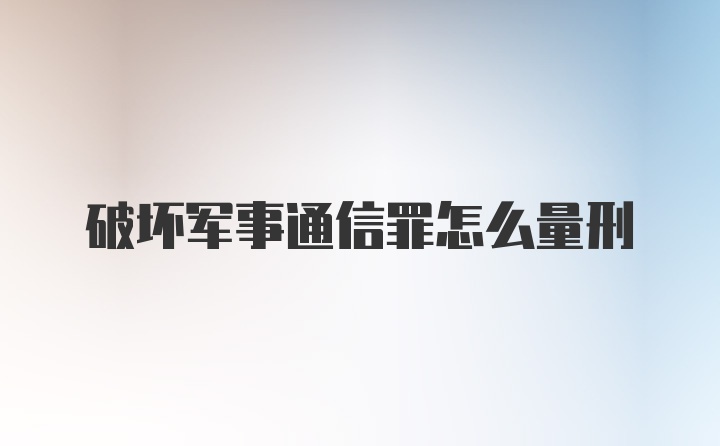 破坏军事通信罪怎么量刑